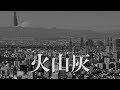 火山灰